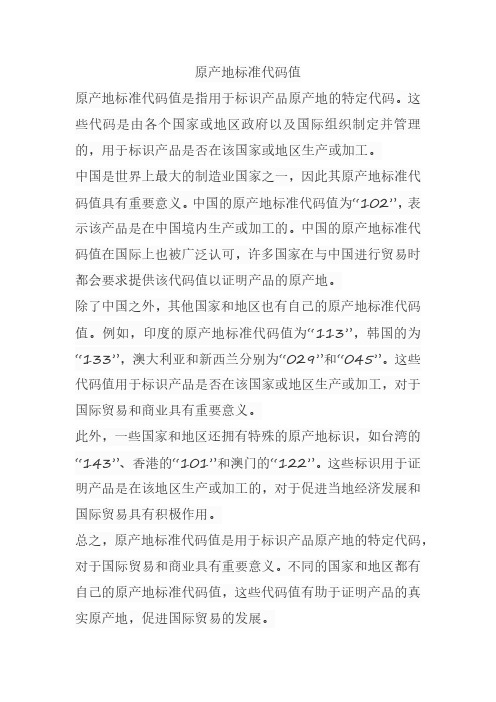 原产地标准代码值

原产地标准代码值是指用于标识产品原产地的特定代码。这些代码是由各个国家或地区政府以及国际组织制定并管理的，用于标识产品是否在该国家或地区生产或加工。

中国是世界上最大的制造业国家之一，因此其原产地标准代码值具有重要意义。中国的原产地标准代码值为“102”，表示该产品是在中国境内生产或加工的。中国的原产地标准代码值在国际上也被广泛认可，许多国家在与中国进行贸易时都会要求提供该代码值以证明产品的原产地。

除了中国之外，其他国家和地区也有自己的原产地标准代码值。例如，印度的原产地标准代码值为“113”，韩国的为“133”，澳大利亚和新西兰分别为“029”和“045”。这些代码值用于标识产品是否在该国家或地区生产或加工，对于国际贸易和商业具有重要意义。

此外，一些国家和地区还拥有特殊的原产地标识，如台湾的“143”、香港的“101”和澳门的“122”。这些标识用于证明产品是在该地区生产或加工的，对于促进当地经济发展和国际贸易具有积极作用。

总之，原产地标准代码值是用于标识产品原产地的特定代码，对于国际贸易和商业具有重要意义。不同的国家和地区都有自己的原产地标准代码值，这些代码值有助于证明产品的真实原产地，促进国际贸易的发展。